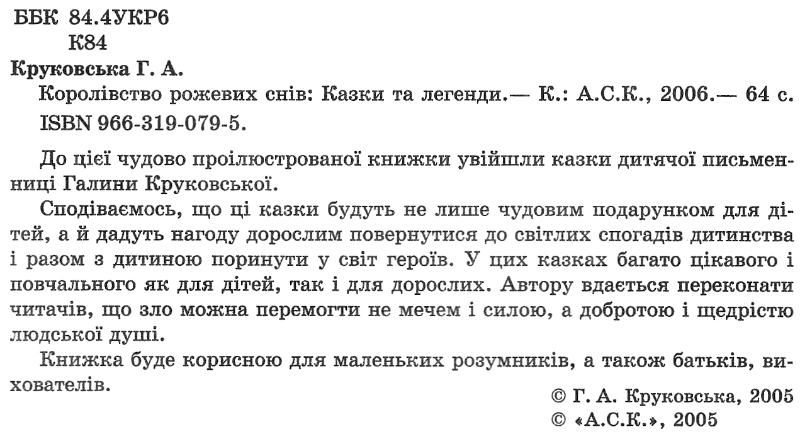 ББК 84.4УКР6
К84

Круковська Г. А.
Королівство рожевих снів: Казки та легенди.— К.: А.С.К., 2006.— 64 с.
ISBN 966-319-079-5.

До цієї чудово проілюстрованої книжки увійшли казки дитячої письменниці Галини Круковської.

Сподіваємось, що ці казки будуть не лише чудовим подарунком для дітей, а й дадуть нагоду дорослим повернутися до світлих спогадів дитинства і разом з дитиною поринути у світ героїв. У цих казках багато цікавого і повчального як для дітей, так і для дорослих. Автору вдається переконати читачів, що зло можна перемогти не мечем і силою, а добротою і щедрістю людської душі.

Книжка буде корисною для маленьких розумників, а також батьків, вихователів.

© Г. А. Круковська, 2005
© «А.С.К.», 2005